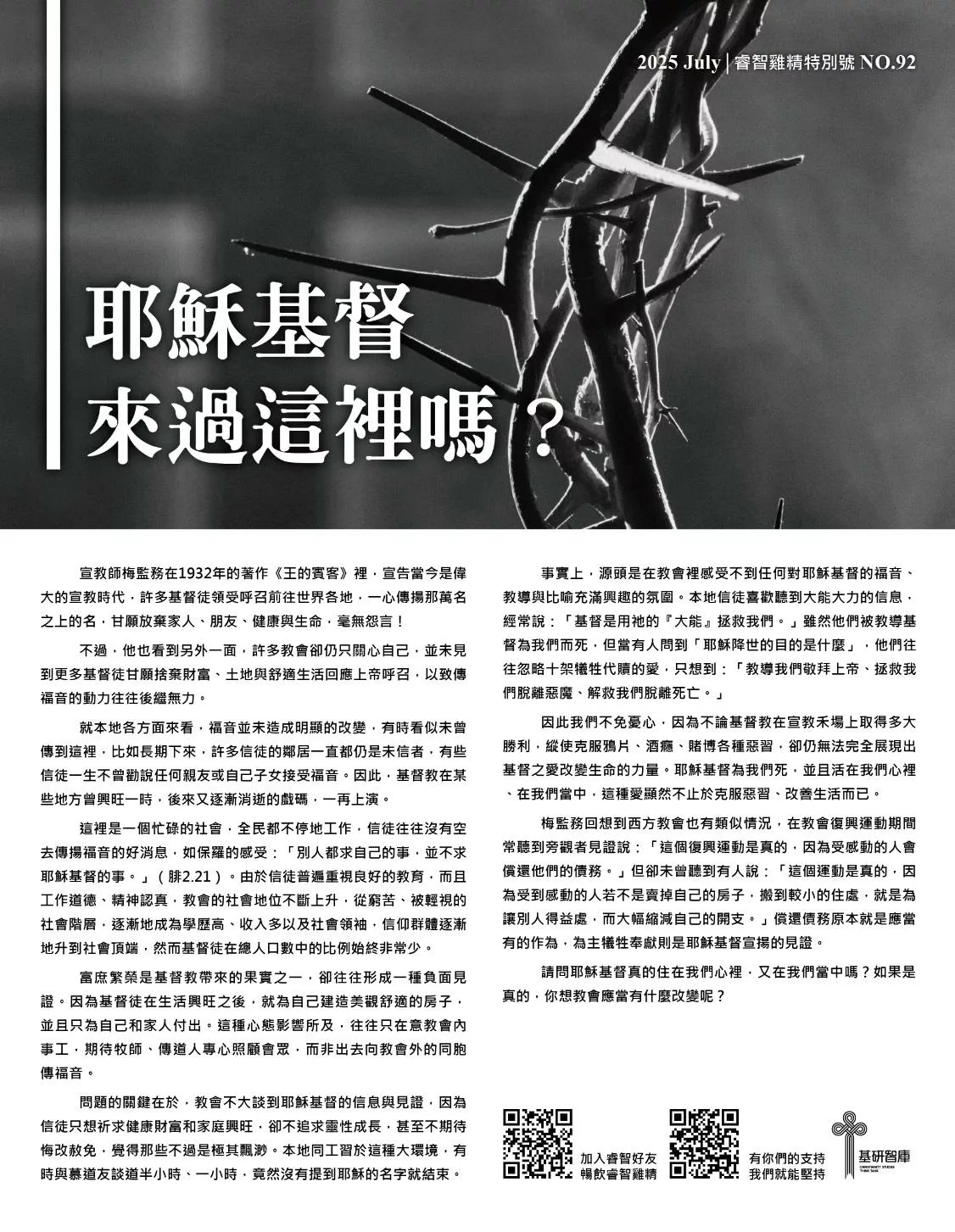 2025 July | 睿智雞精特別號 NO.92

耶穌基督
來過這裡嗎？

宣教師梅監務在1932年的著作《王的賓客》裡，宣告當今是偉大的宣教時代，許多基督徒領受呼召前往世界各地，一心傳揚那萬名之上的名，甘願放棄家人、朋友、健康與生命，毫無怨言！

不過，他也看到另外一面，許多教會卻仍只關心自己，並未見到更多基督徒甘願捨棄財富、土地與舒適生活回應上帝呼召，以致傳福音的動力往往後繼無力。

就本地各方面來看，福音並未造成明顯的改變，有時看似未曾傳到這裡，比如長期下來，許多信徒的鄰居一直都仍是未信者，有些信徒一生不曾勸說任何親友或自己子女接受福音。因此，基督教在某些地方曾興旺一時，後來又逐漸消逝的戲碼，一再上演。

這裡是一個忙碌的社會，全民都不停地工作，信徒往往沒有空去傳揚福音的好消息，如保羅的感受：「別人都求自己的事，並不求耶穌基督的事。」（腓2.21）。由於信徒普遍重視良好的教育，而且工作道德、精神認真，教會的社會地位不斷上升，從窮苦、被輕視的社會階層，逐漸地成為學歷高、收入多以及社會領袖，信仰群體逐漸地升到社會頂端，然而基督徒在總人口數中的比例始終非常少。

富庶繁榮是基督教帶來的果實之一，卻往往形成一種負面見證。因為基督徒在生活興旺之後，就為自己建造美觀舒適的房子，並且只為自己和家人付出。這種心態影響所及，往往只在意教會內事工，期待牧師、傳道人專心照顧會眾，而非出去向教會外的同胞傳福音。

問題的關鍵在於，教會不大談到耶穌基督的信息與見證，因為信徒只想祈求健康財富和家庭興旺，卻不追求靈性成長，甚至不期待悔改赦免，覺得那些不過是極其飄渺。本地同工習於這種大環境，有時與慕道友談道半小時、一小時，竟然沒有提到耶穌的名字就結束。

事實上，源頭是在教會裡感受不到任何對耶穌基督的福音、教導與比喻充滿興趣的氛圍。本地信徒喜歡聽到大能大力的信息，經常說：「基督是用祂的『大能』拯救我們。」雖然他們被教導基督為我們而死，但當有人問到「耶穌降世的目的是什麼」，他們往往忽略十架犧牲代贖的愛，只想到：「教導我們敬拜上帝、拯救我們脫離惡魔、解救我們脫離死亡。」

因此我們不免憂心，因為不論基督教在宣教禾場上取得多大勝利，縱使克服鴉片、酒癮、賭博各種惡習，卻仍無法完全展現出基督之愛改變生命的力量。耶穌基督為我們死，並且活在我們心裡、在我們當中，這種愛顯然不止於克服惡習、改善生活而已。

梅監務回想到西方教會也有類似情況，在教會復興運動期間常聽到旁觀者見證說：「這個復興運動是真的，因為受感動的人會償還他們的債務。」但卻未曾聽到有人說：「這個運動是真的，因為受到感動的人若不是賣掉自己的房子，搬到較小的住處，就是為讓別人得益處，而大幅縮減自己的開支。」償還債務原本就是應當有的作為，為主犧牲奉獻則是耶穌基督宣揚的見證。

請問耶穌基督真的住在我們心裡，又在我們當中嗎？如果是真的，你想教會應當有什麼改變呢？

加入睿智好友
暢飲睿智雞精

有你們的支持
我們就能堅持

基研智庫